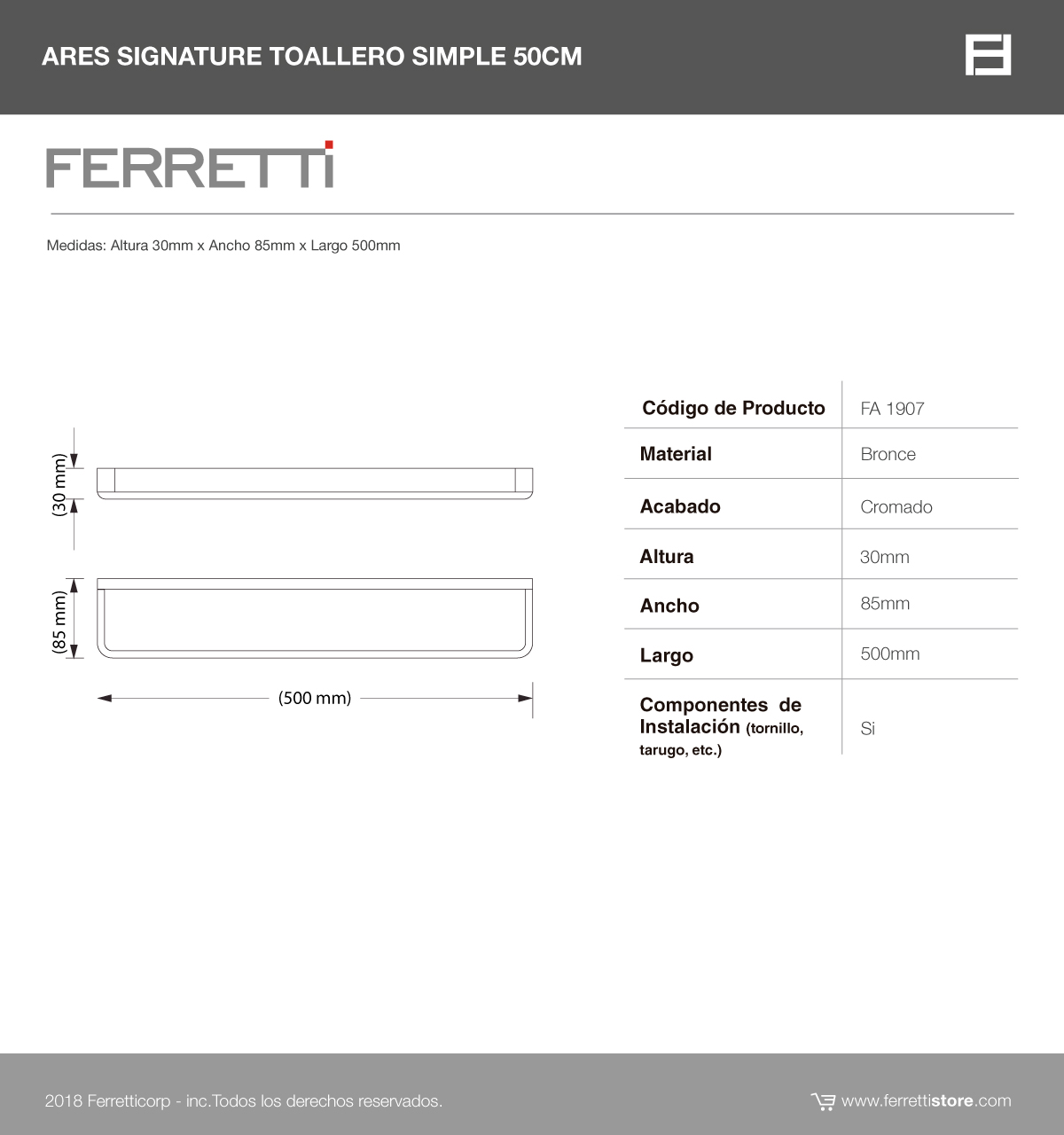 ARES SIGNATURE TOALLERO SIMPLE 50CM

FERRETTI

Medidas: Altura 30mm x Ancho 85mm x Largo 500mm

(30 mm)

(85 mm)

(500 mm)

| Código de Producto | FA 1907 |
|---|---|
| Material | Bronce |
| Acabado | Cromado |
| Altura | 30mm |
| Ancho | 85mm |
| Largo | 500mm |
| Componentes de Instalación (tornillo, tarugo, etc.) | Si |

2018 Ferretticorp - inc.Todos los derechos reservados.

www.ferrettistore.com